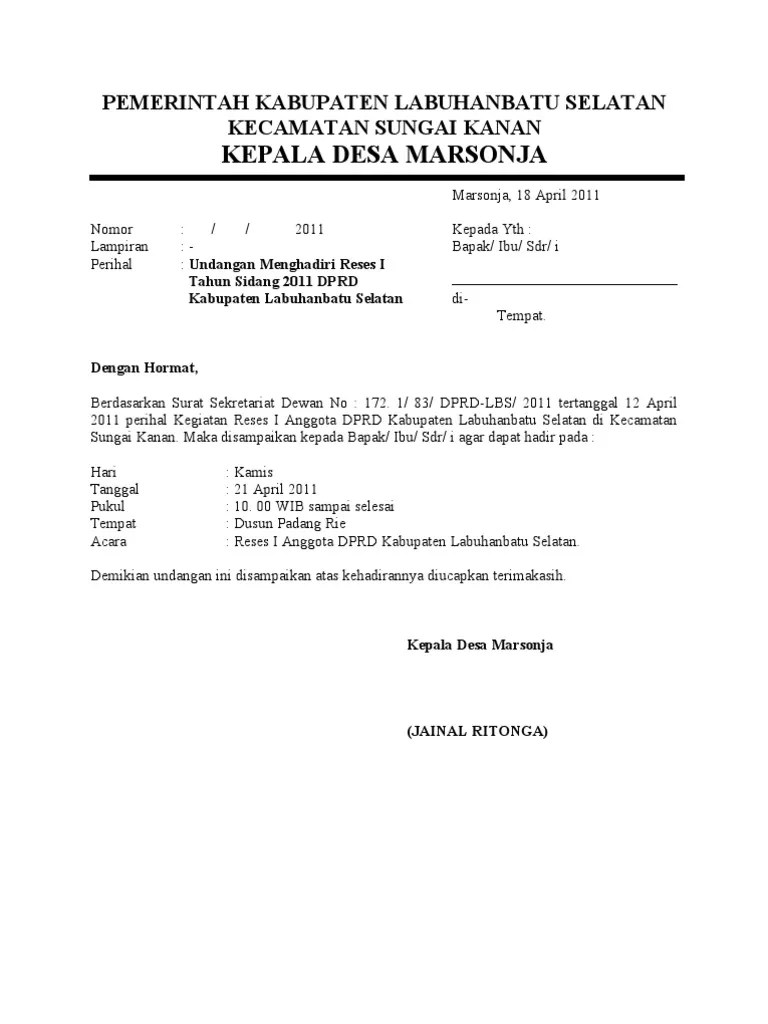 PEMERINTAH KABUPATEN LABUHANBATU SELATAN
KECAMATAN SUNGAI KANAN
KEPALA DESA MARSONJA

Marsonja, 18 April 2011

Nomor : / / 2011
Lampiran : -
Perihal : Undangan Menghadiri Reses I Tahun Sidang 2011 DPRD Kabupaten Labuhanbatu Selatan

Kepada Yth :
Bapak/ Ibu/ Sdr/ i
di-
Tempat.

Dengan Hormat,

Berdasarkan Surat Sekretariat Dewan No : 172. 1/ 83/ DPRD-LBS/ 2011 tertanggal 12 April 2011 perihal Kegiatan Reses I Anggota DPRD Kabupaten Labuhanbatu Selatan di Kecamatan Sungai Kanan. Maka disampaikan kepada Bapak/ Ibu/ Sdr/ i agar dapat hadir pada :

Hari : Kamis
Tanggal : 21 April 2011
Pukul : 10. 00 WIB sampai selesai
Tempat : Dusun Padang Rie
Acara : Reses I Anggota DPRD Kabupaten Labuhanbatu Selatan.

Demikian undangan ini disampaikan atas kehadirannya diucapkan terimakasih.

Kepala Desa Marsonja

(JAINAL RITONGA)